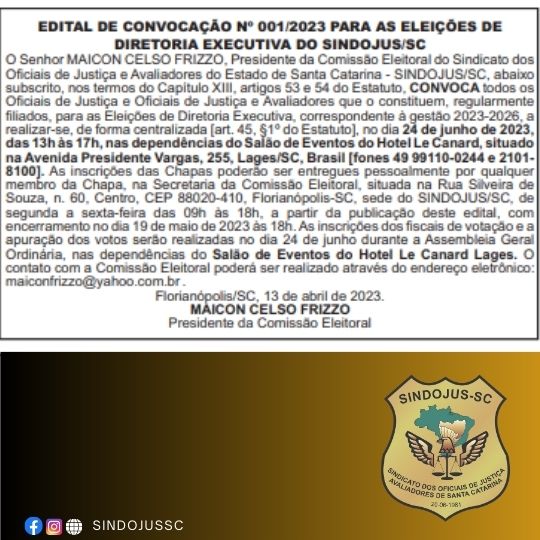 EDITAL DE CONVOCAÇÃO Nº 001/2023 PARA AS ELEIÇÕES DE DIRETORIA EXECUTIVA DO SINDOJUS/SC

O Senhor MAICON CELSO FRIZZO, Presidente da Comissão Eleitoral do Sindicato dos Oficiais de Justiça e Avaliadores do Estado de Santa Catarina - SINDOJUS/SC, abaixo subscrito, nos termos do Capítulo XIII, artigos 53 e 54 do Estatuto, CONVOCA todos os Oficiais de Justiça e Oficiais de Justiça e Avaliadores que o constituem, regularmente filiados, para as Eleições de Diretoria Executiva, correspondente à gestão 2023-2026, a realizar-se, de forma centralizada [art. 45, §1º do Estatuto], no dia 24 de junho de 2023, das 13h às 17h, nas dependências do Salão de Eventos do Hotel Le Canard, situado na Avenida Presidente Vargas, 255, Lages/SC, Brasil [fones 49 99110-0244 e 2101-8100]. As inscrições das Chapas poderão ser entregues pessoalmente por qualquer membro da Chapa, na Secretaria da Comissão Eleitoral, situada na Rua Silveira de Souza, n. 60, Centro, CEP 88020-410, Florianópolis-SC, sede do SINDOJUS/SC, de segunda a sexta-feira das 09h às 18h, a partir da publicação deste edital, com encerramento no dia 19 de maio de 2023 às 18h. As inscrições dos fiscais de votação e a apuração dos votos serão realizadas no dia 24 de junho durante a Assembleia Geral Ordinária, nas dependências do Salão de Eventos do Hotel Le Canard Lages. O contato com a Comissão Eleitoral poderá ser realizado através do endereço eletrônico: maiconfrizzo@yahoo.com.br .

Florianópolis/SC, 13 de abril de 2023.
MAICON CELSO FRIZZO
Presidente da Comissão Eleitoral

SINDOJUS-SC
SINDICATO DOS OFICIAIS DE JUSTIÇA AVALIADORES DE SANTA CATARINA
20-06-1981

SINDOJUSSC